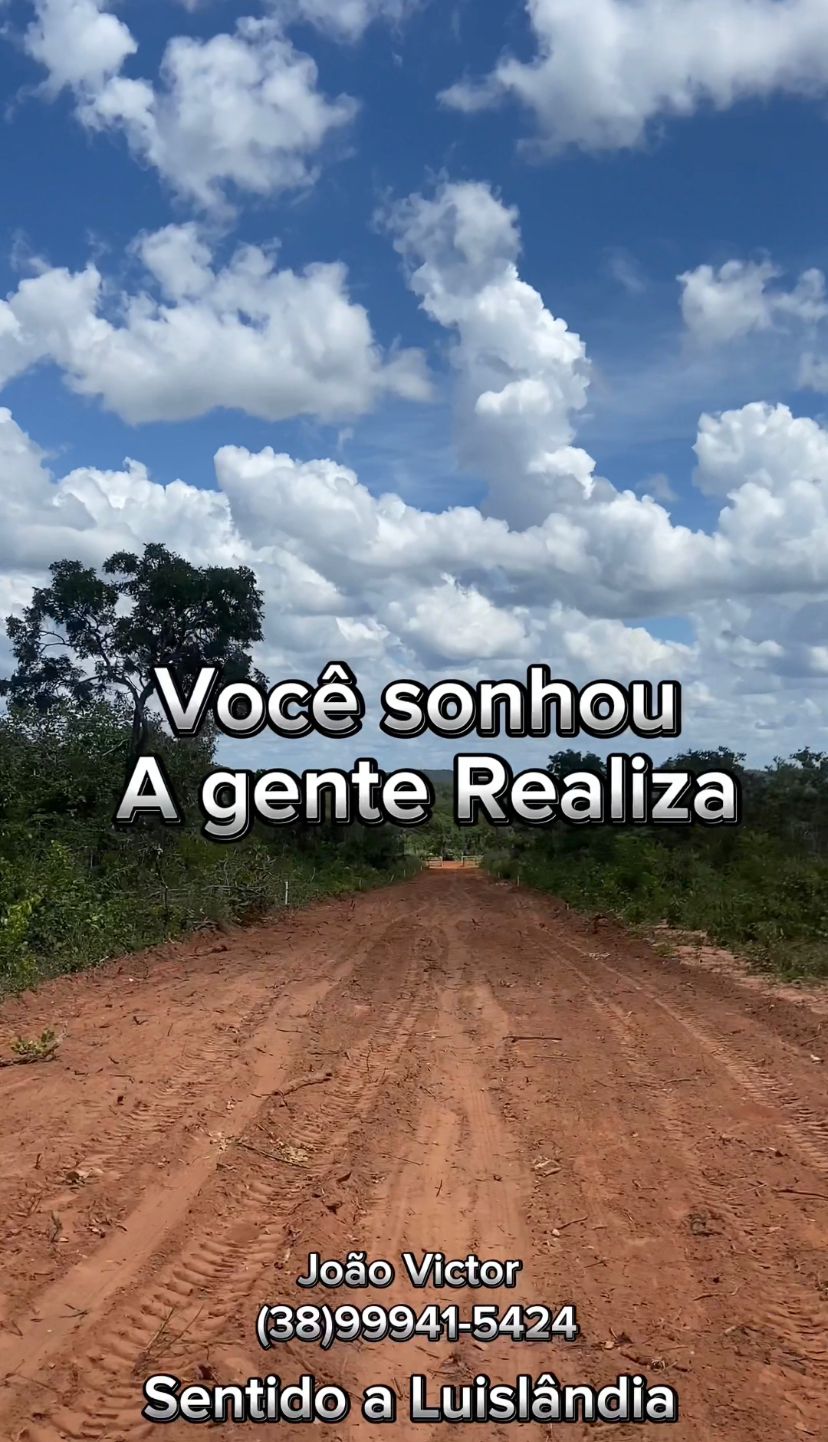 Você sonhou
A gente Realiza

João Victor
(38)99941-5424

Sentido a Luislândia